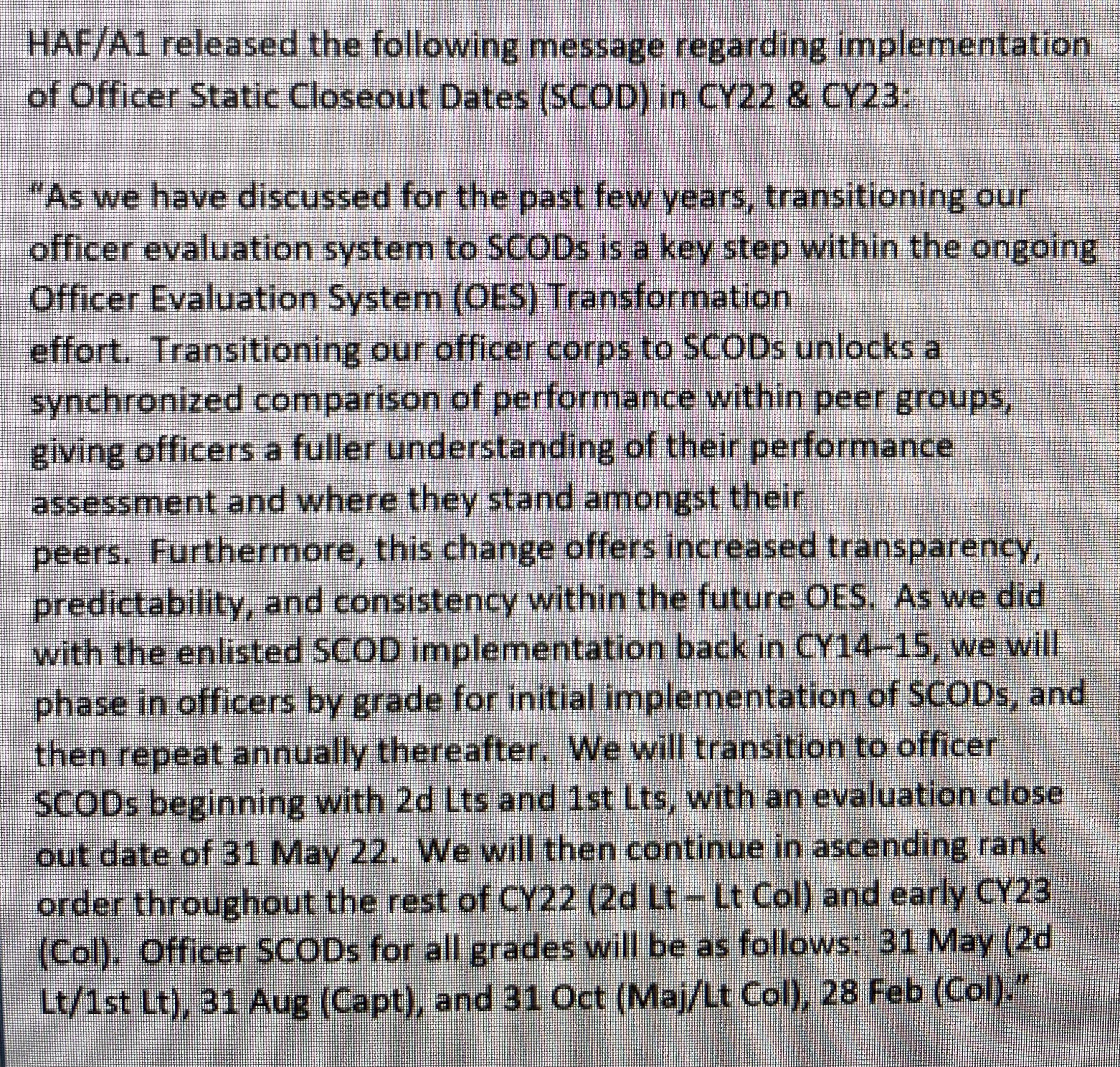 HAF/A1 released the following message regarding implementation of Officer Static Closeout Dates (SCOD) in CY22 & CY23:

"As we have discussed for the past few years, transitioning our officer evaluation system to SCODs is a key step within the ongoing Officer Evaluation System (OES) Transformation effort. Transitioning our officer corps to SCODs unlocks a synchronized comparison of performance within peer groups, giving officers a fuller understanding of their performance assessment and where they stand amongst their peers. Furthermore, this change offers increased transparency, predictability, and consistency within the future OES. As we did with the enlisted SCOD implementation back in CY14–15, we will phase in officers by grade for initial implementation of SCODs, and then repeat annually thereafter. We will transition to officer SCODs beginning with 2d Lts and 1st Lts, with an evaluation close out date of 31 May 22. We will then continue in ascending rank order throughout the rest of CY22 (2d Lt – Lt Col) and early CY23 (Col). Officer SCODs for all grades will be as follows: 31 May (2d Lt/1st Lt), 31 Aug (Capt), and 31 Oct (Maj/Lt Col), 28 Feb (Col)."